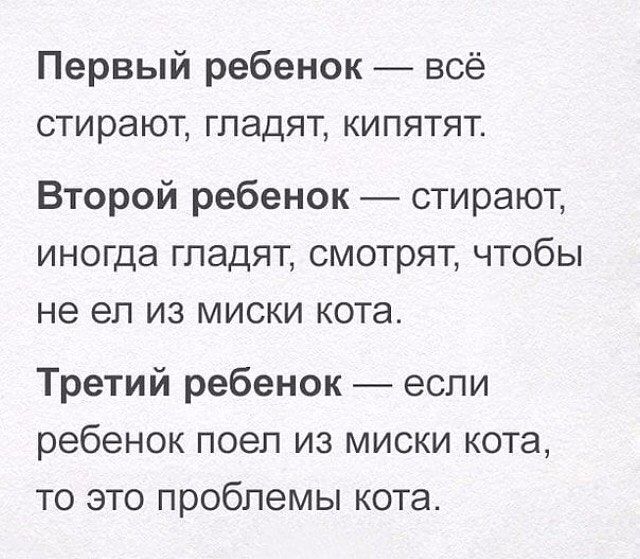 Первый ребенок — всё стирают, гладят, кипятят.

Второй ребенок — стирают, иногда гладят, смотрят, чтобы не ел из миски кота.

Третий ребенок — если ребенок поел из миски кота, то это проблемы кота.